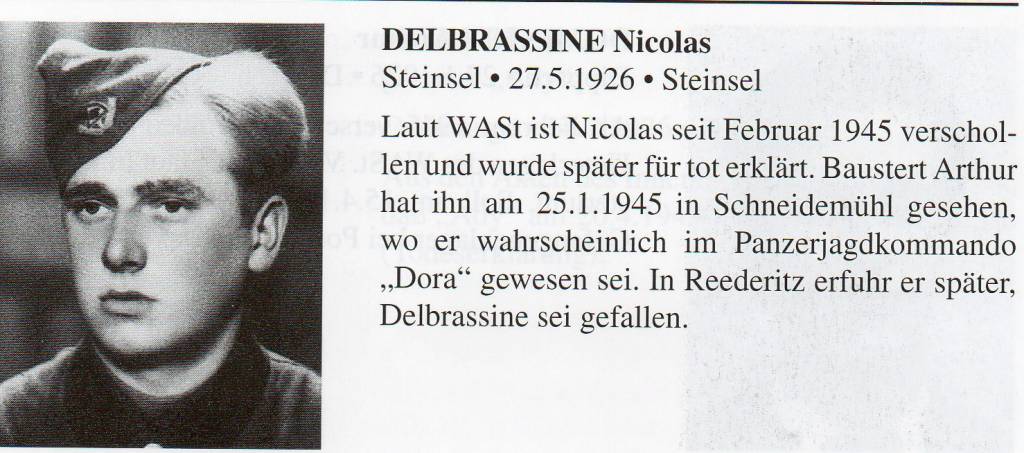 DELBRASSINE Nicolas
Steinsel • 27.5.1926 • Steinsel

Laut WASt ist Nicolas seit Februar 1945 verschollen und wurde später für tot erklärt. Baustert Arthur hat ihn am 25.1.1945 in Schneidemühl gesehen, wo er wahrscheinlich im Panzerjagdkommando „Dora“ gewesen sei. In Reederitz erfuhr er später, Delbrassine sei gefallen.